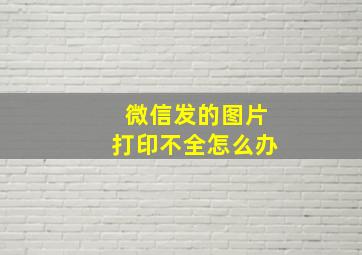 微信发的图片
打印不全怎么办